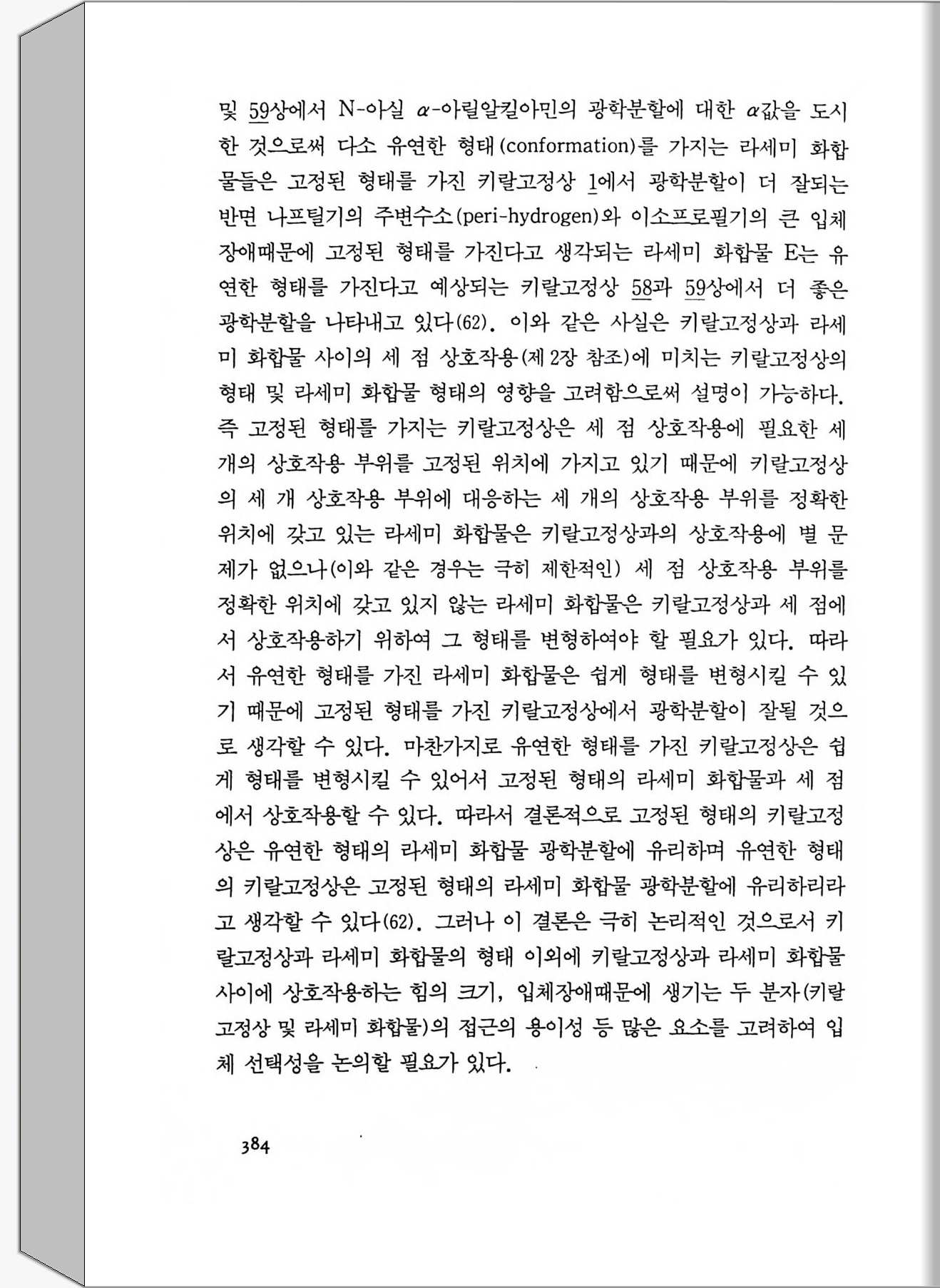 및 59상에서 N-아실 $\alpha$-아릴알킬아민의 광학분할에 대한 $\alpha$값을 도시한 것으로써 다소 유연한 형태(conformation)를 가지는 라세미 화합물들은 고정된 형태를 가진 키랄고정상 1에서 광학분할이 더 잘되는 반면 나프틸기의 주변수소(peri-hydrogen)와 이소프로필기의 큰 입체장애때문에 고정된 형태를 가진다고 생각되는 라세미 화합물 E는 유연한 형태를 가진다고 예상되는 키랄고정상 58과 59상에서 더 좋은 광학분할을 나타내고 있다(62). 이와 같은 사실은 키랄고정상과 라세미 화합물 사이의 세 점 상호작용(제 2장 참조)에 미치는 키랄고정상의 형태 및 라세미 화합물 형태의 영향을 고려함으로써 설명이 가능하다. 즉 고정된 형태를 가지는 키랄고정상은 세 점 상호작용에 필요한 세 개의 상호작용 부위를 고정된 위치에 가지고 있기 때문에 키랄고정상의 세 개 상호작용 부위에 대응하는 세 개의 상호작용 부위를 정확한 위치에 갖고 있는 라세미 화합물은 키랄고정상과의 상호작용에 별 문제가 없으나(이와 같은 경우는 극히 제한적인) 세 점 상호작용 부위를 정확한 위치에 갖고 있지 않는 라세미 화합물은 키랄고정상과 세 점에서 상호작용하기 위하여 그 형태를 변형하여야 할 필요가 있다. 따라서 유연한 형태를 가진 라세미 화합물은 쉽게 형태를 변형시킬 수 있기 때문에 고정된 형태를 가진 키랄고정상에서 광학분할이 잘될 것으로 생각할 수 있다. 마찬가지로 유연한 형태를 가진 키랄고정상은 쉽게 형태를 변형시킬 수 있어서 고정된 형태의 라세미 화합물과 세 점에서 상호작용할 수 있다. 따라서 결론적으로 고정된 형태의 키랄고정상은 유연한 형태의 라세미 화합물 광학분할에 유리하며 유연한 형태의 키랄고정상은 고정된 형태의 라세미 화합물 광학분할에 유리하리라고 생각할 수 있다(62). 그러나 이 결론은 극히 논리적인 것으로서 키랄고정상과 라세미 화합물의 형태 이외에 키랄고정상과 라세미 화합물 사이에 상호작용하는 힘의 크기, 입체장애때문에 생기는 두 분자(키랄고정상 및 라세미 화합물)의 접근의 용이성 등 많은 요소를 고려하여 입체 선택성을 논의할 필요가 있다.

384